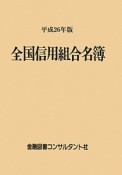 平成26年版

全国信用組合名簿

金融図書コンサルタント社